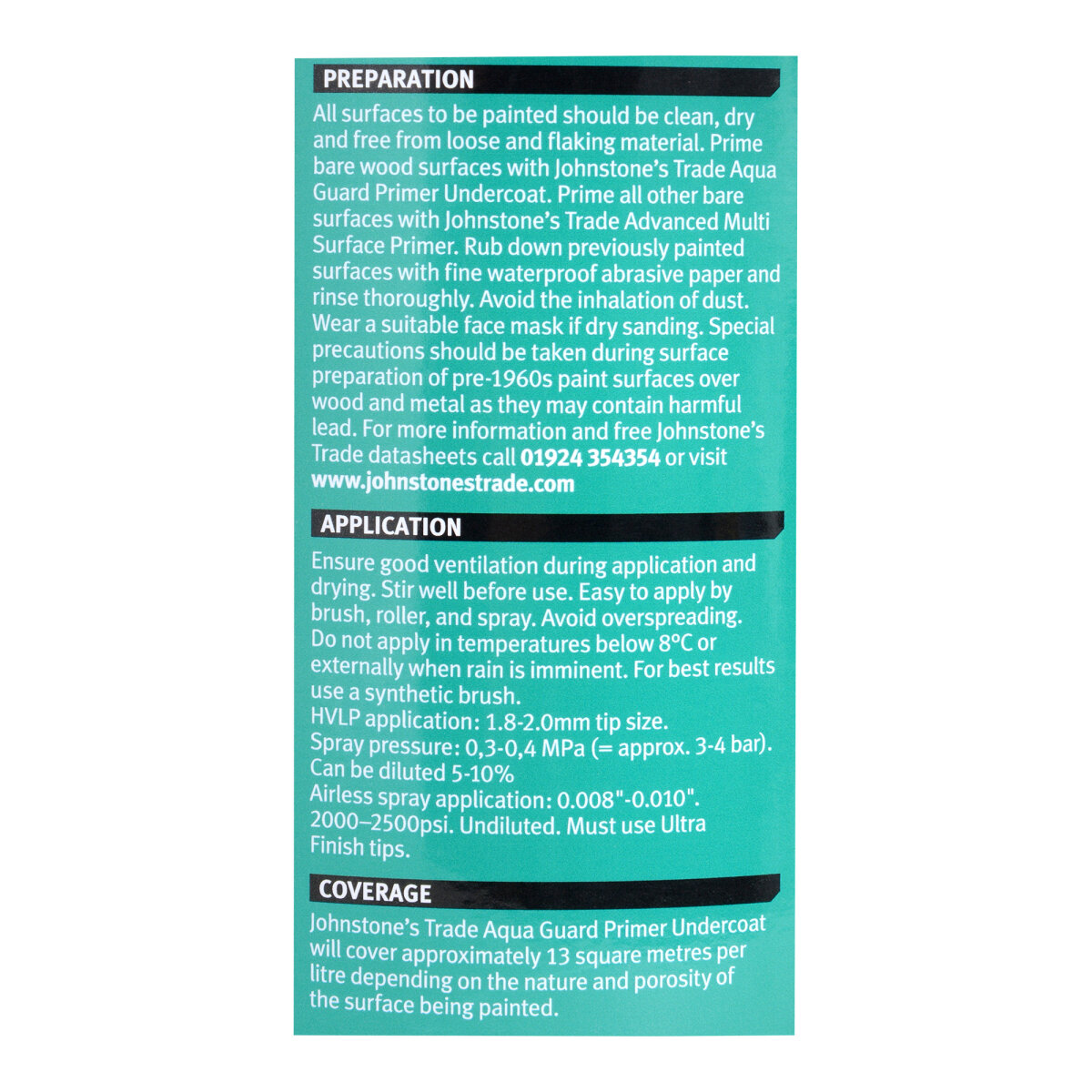 PREPARATION

All surfaces to be painted should be clean, dry and free from loose and flaking material. Prime bare wood surfaces with Johnstone's Trade Aqua Guard Primer Undercoat. Prime all other bare surfaces with Johnstone's Trade Advanced Multi Surface Primer. Rub down previously painted surfaces with fine waterproof abrasive paper and rinse thoroughly. Avoid the inhalation of dust. Wear a suitable face mask if dry sanding. Special precautions should be taken during surface preparation of pre-1960s paint surfaces over wood and metal as they may contain harmful lead. For more information and free Johnstone's Trade datasheets call 01924 354354 or visit www.johnstonestrade.com

APPLICATION

Ensure good ventilation during application and drying. Stir well before use. Easy to apply by brush, roller, and spray. Avoid overspreading. Do not apply in temperatures below 8°C or externally when rain is imminent. For best results use a synthetic brush.
HVLP application: 1.8-2.0mm tip size.
Spray pressure: 0,3-0,4 MPa (= approx. 3-4 bar). Can be diluted 5-10%
Airless spray application: 0.008"-0.010". 2000–2500psi. Undiluted. Must use Ultra Finish tips.

COVERAGE

Johnstone's Trade Aqua Guard Primer Undercoat will cover approximately 13 square metres per litre depending on the nature and porosity of the surface being painted.